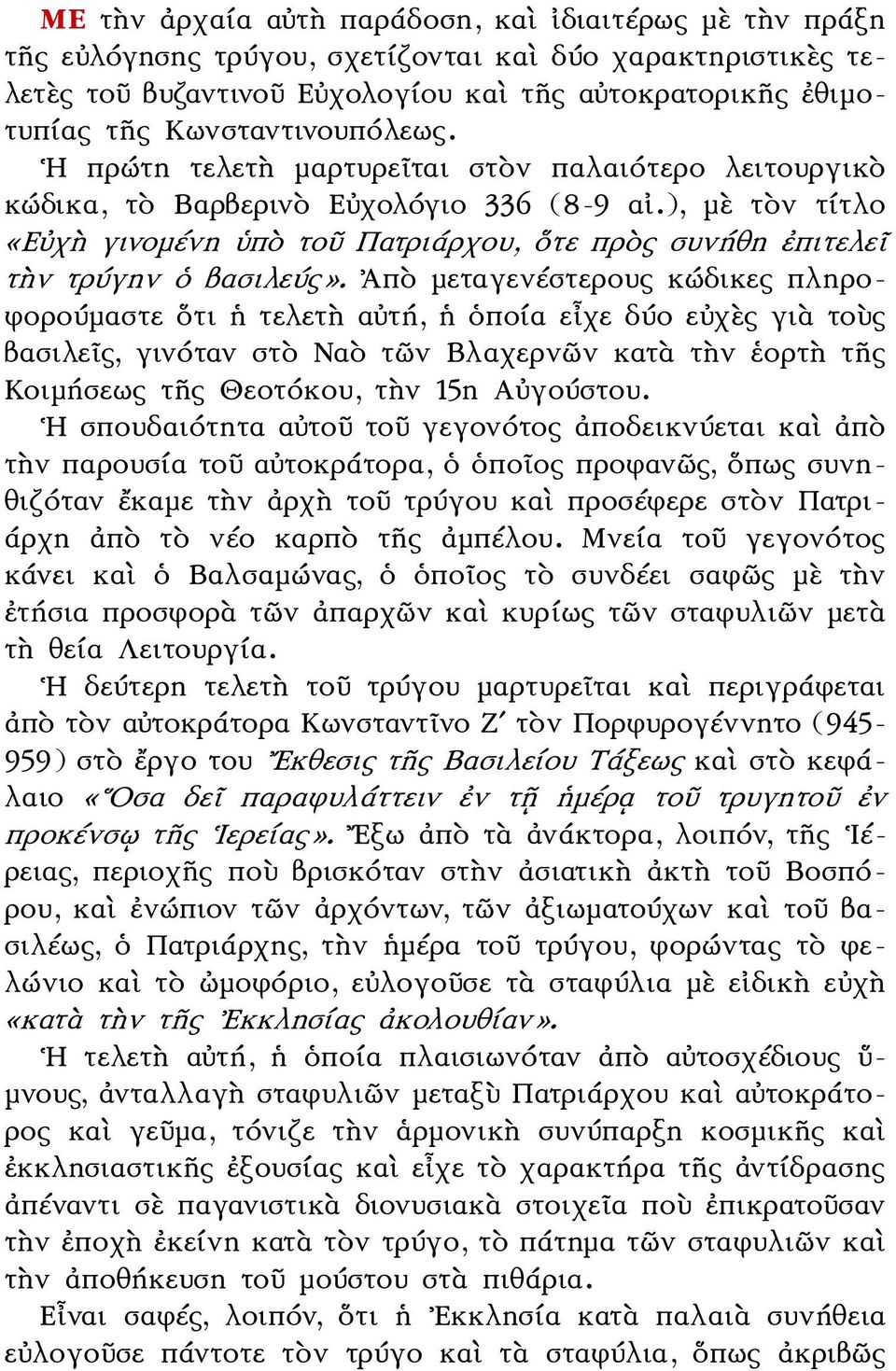 ΜΕ τὴν ἀρχαία αὐτὴ παράδοση, καὶ ἰδιαιτέρως μὲ τὴν πράξη τῆς εὐλόγησης τρύγου, σχετίζονται καὶ δύο χαρακτηριστικὲς τελετὲς τοῦ βυζαντινοῦ Εὐχολογίου καὶ τῆς αὐτοκρατορικῆς ἐθιμοτυπίας τῆς Κωνσταντινουπόλεως.
Ἡ πρώτη τελετὴ μαρτυρεῖται στὸν παλαιότερο λειτουργικὸ κώδικα, τὸ Βαρβερινὸ Εὐχολόγιο 336 (8-9 αἰ.), μὲ τὸν τίτλο «Εὐχὴ γινομένη ὑπὸ τοῦ Πατριάρχου, ὅτε πρὸς συνήθη ἐπιτελεῖ τὴν τρύγην ὁ βασιλεύς». Ἀπὸ μεταγενέστερους κώδικες πληροφορούμαστε ὅτι ἡ τελετὴ αὐτή, ἡ ὁποία εἶχε δύο εὐχὲς γιὰ τοὺς βασιλεῖς, γινόταν στὸ Ναὸ τῶν Βλαχερνῶν κατὰ τὴν ἑορτὴ τῆς Κοιμήσεως τῆς Θεοτόκου, τὴν 15η Αὐγούστου.
Ἡ σπουδαιότητα αὐτοῦ τοῦ γεγονότος ἀποδεικνύεται καὶ ἀπὸ τὴν παρουσία τοῦ αὐτοκράτορα, ὁ ὁποῖος προφανῶς, ὅπως συνηθιζόταν ἔκαμε τὴν ἀρχὴ τοῦ τρύγου καὶ προσέφερε στὸν Πατριάρχη ἀπὸ τὸ νέο καρπὸ τῆς ἀμπέλου. Μνεία τοῦ γεγονότος κάνει καὶ ὁ Βαλσαμώνας, ὁ ὁποῖος τὸ συνδέει σαφῶς μὲ τὴν ἐτήσια προσφορὰ τῶν ἀπαρχῶν καὶ κυρίως τῶν σταφυλιῶν μετὰ τὴ θεία Λειτουργία.
Ἡ δεύτερη τελετὴ τοῦ τρύγου μαρτυρεῖται καὶ περιγράφεται ἀπὸ τὸν αὐτοκράτορα Κωνσταντῖνο Ζ΄ τὸν Πορφυρογέννητο (945-959) στὸ ἔργο του Ἔκθεσις τῆς Βασιλείου Τάξεως καὶ στὸ κεφάλαιο «Ὅσα δεῖ παραφυλάττειν ἐν τῇ ἡμέρᾳ τοῦ τρυγητοῦ ἐν προκένσῳ τῆς Ἱερείας». Ἔξω ἀπὸ τὰ ἀνάκτορα, λοιπόν, τῆς Ἱέρειας, περιοχῆς ποὺ βρισκόταν στὴν ἀσιατικὴ ἀκτὴ τοῦ Βοσπόρου, καὶ ἐνώπιον τῶν ἀρχόντων, τῶν ἀξιωματούχων καὶ τοῦ βασιλέως, ὁ Πατριάρχης, τὴν ἡμέρα τοῦ τρύγου, φορώντας τὸ φελώνιο καὶ τὸ ὠμοφόριο, εὐλογοῦσε τὰ σταφύλια μὲ εἰδικὴ εὐχὴ «κατὰ τὴν τῆς Ἐκκλησίας ἀκολουθίαν».
Ἡ τελετὴ αὐτή, ἡ ὁποία πλαισιωνόταν ἀπὸ αὐτοσχέδιους ὕμνους, ἀνταλλαγὴ σταφυλιῶν μεταξὺ Πατριάρχου καὶ αὐτοκράτορος καὶ γεῦμα, τόνιζε τὴν ἁρμονικὴ συνύπαρξη κοσμικῆς καὶ ἐκκλησιαστικῆς ἐξουσίας καὶ εἶχε τὸ χαρακτήρα τῆς ἀντίδρασης ἀπέναντι σὲ παγανιστικὰ διονυσιακὰ στοιχεῖα ποὺ ἐπικρατοῦσαν τὴν ἐποχὴ ἐκείνη κατὰ τὸν τρύγο, τὸ πάτημα τῶν σταφυλιῶν καὶ τὴν ἀποθήκευση τοῦ μούστου στὰ πιθάρια.
Εἶναι σαφές, λοιπόν, ὅτι ἡ Ἐκκλησία κατὰ παλαιὰ συνήθεια εὐλογοῦσε πάντοτε τὸν τρύγο καὶ τὰ σταφύλια, ὅπως ἀκριβῶς